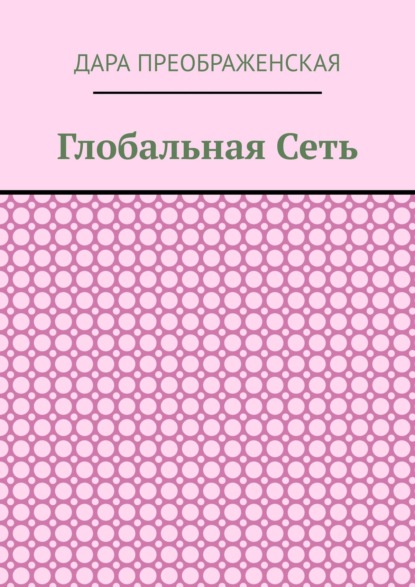 ДАРА ПРЕОБРАЖЕНСКАЯ

Глобальная Сеть